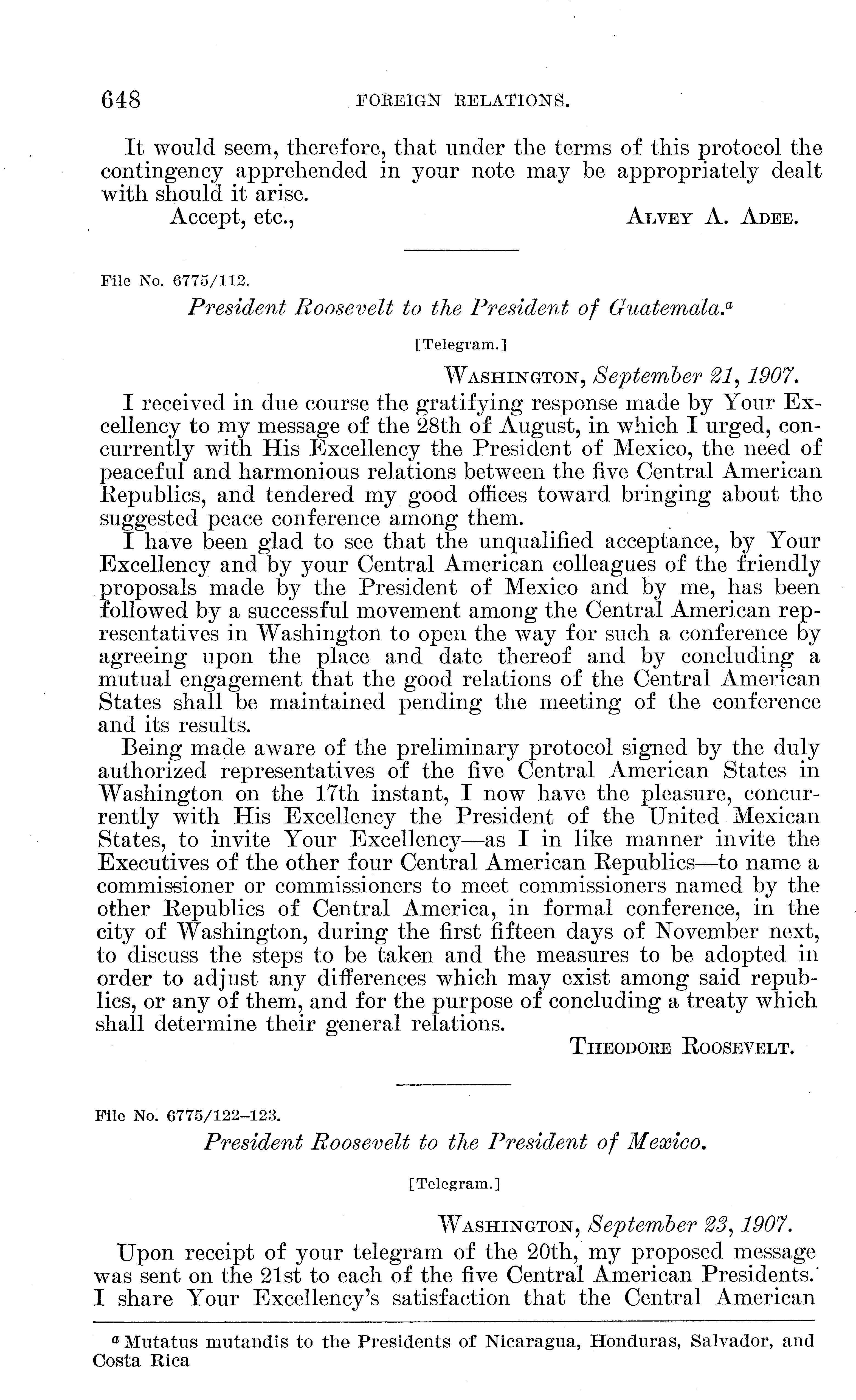 648 FOREIGN RELATIONS.

It would seem, therefore, that under the terms of this protocol the contingency apprehended in your note may be appropriately dealt with should it arise.

Accept, etc., ALVEY A. ADEE.

File No. 6775/112.

President Roosevelt to the President of Guatemala.$^a$

[Telegram.]

WASHINGTON, September 21, 1907.

I received in due course the gratifying response made by Your Excellency to my message of the 28th of August, in which I urged, concurrently with His Excellency the President of Mexico, the need of peaceful and harmonious relations between the five Central American Republics, and tendered my good offices toward bringing about the suggested peace conference among them.

I have been glad to see that the unqualified acceptance, by Your Excellency and by your Central American colleagues of the friendly proposals made by the President of Mexico and by me, has been followed by a successful movement among the Central American representatives in Washington to open the way for such a conference by agreeing upon the place and date thereof and by concluding a mutual engagement that the good relations of the Central American States shall be maintained pending the meeting of the conference and its results.

Being made aware of the preliminary protocol signed by the duly authorized representatives of the five Central American States in Washington on the 17th instant, I now have the pleasure, concurrently with His Excellency the President of the United Mexican States, to invite Your Excellency—as I in like manner invite the Executives of the other four Central American Republics—to name a commissioner or commissioners to meet commissioners named by the other Republics of Central America, in formal conference, in the city of Washington, during the first fifteen days of November next, to discuss the steps to be taken and the measures to be adopted in order to adjust any differences which may exist among said republics, or any of them, and for the purpose of concluding a treaty which shall determine their general relations.

THEODORE ROOSEVELT.

File No. 6775/122–123.

President Roosevelt to the President of Mexico.

[Telegram.]

WASHINGTON, September 23, 1907.

Upon receipt of your telegram of the 20th, my proposed message was sent on the 21st to each of the five Central American Presidents. I share Your Excellency's satisfaction that the Central American

$^a$ Mutatus mutandis to the Presidents of Nicaragua, Honduras, Salvador, and Costa Rica